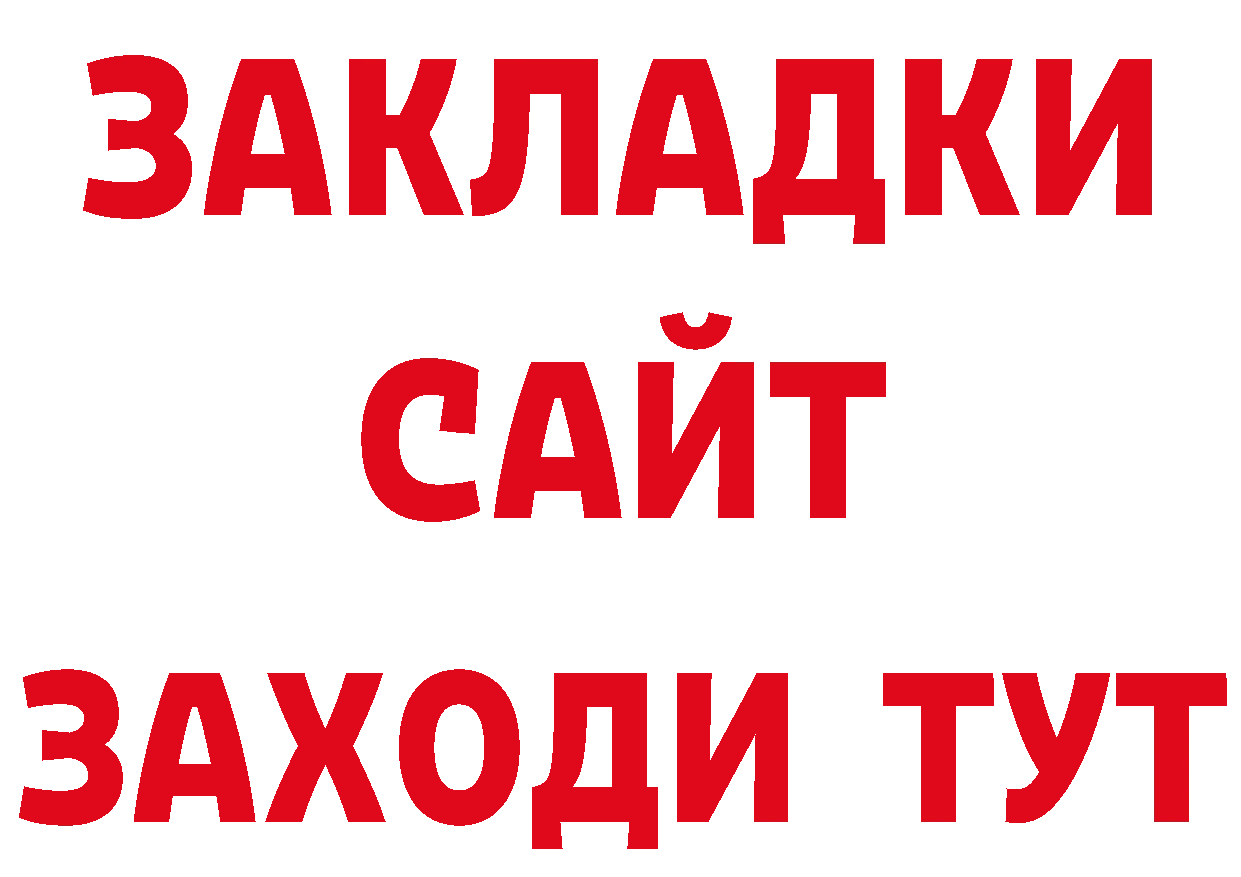 ЗАКЛАДКИ
САЙТ
ЗАХОДИ ТУТ